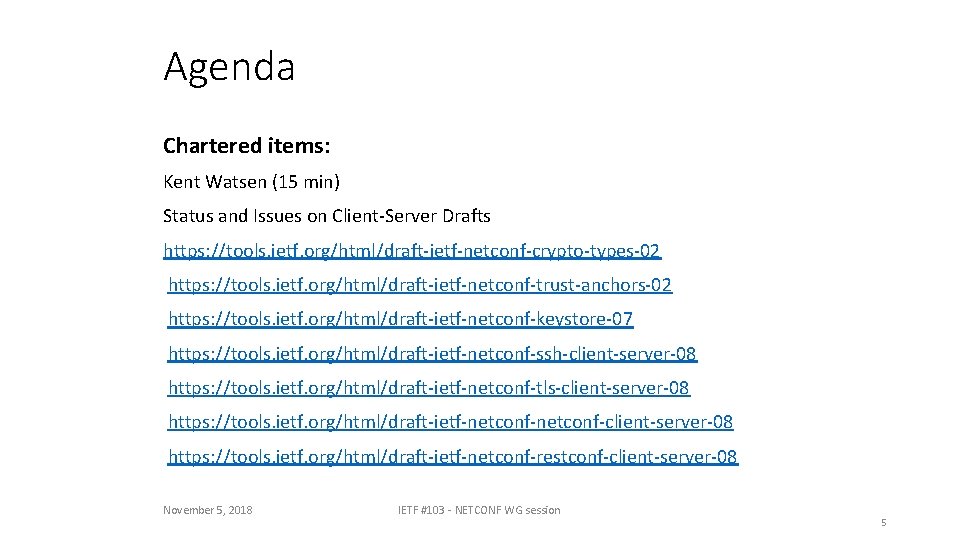 Agenda

Chartered items:

Kent Watsen (15 min)

Status and Issues on Client-Server Drafts

https://tools.ietf.org/html/draft-ietf-netconf-crypto-types-02

https://tools.ietf.org/html/draft-ietf-netconf-trust-anchors-02

https://tools.ietf.org/html/draft-ietf-netconf-keystore-07

https://tools.ietf.org/html/draft-ietf-netconf-ssh-client-server-08

https://tools.ietf.org/html/draft-ietf-netconf-tls-client-server-08

https://tools.ietf.org/html/draft-ietf-netconf-netconf-client-server-08

https://tools.ietf.org/html/draft-ietf-netconf-restconf-client-server-08

November 5, 2018

IETF #103 - NETCONF WG session

5